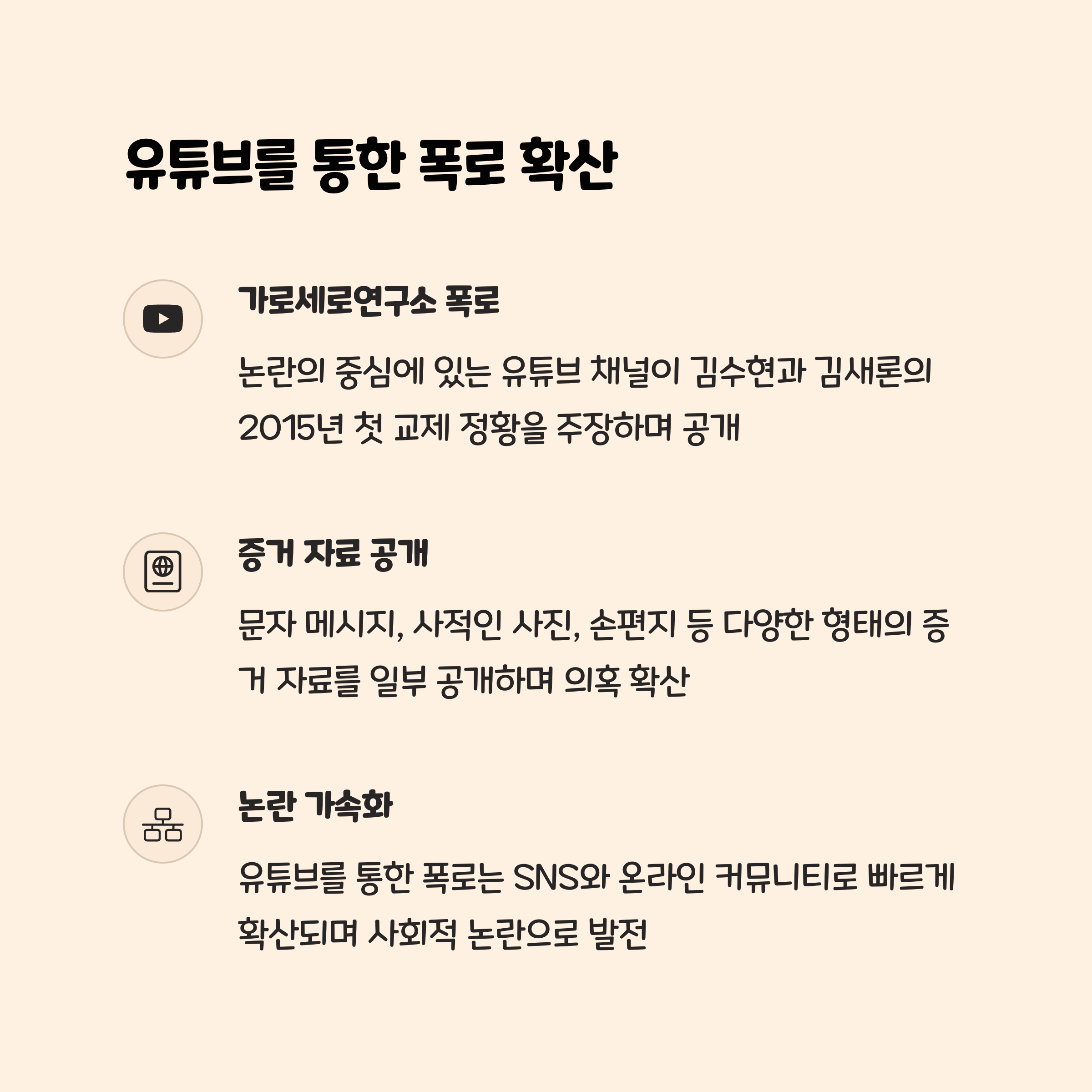 유튜브를 통한 폭로 확산

가로세로연구소 폭로

논란의 중심에 있는 유튜브 채널이 김수현과 김새론의 2015년 첫 교제 정황을 주장하며 공개

증거 자료 공개

문자 메시지, 사적인 사진, 손편지 등 다양한 형태의 증거 자료를 일부 공개하며 의혹 확산

논란 가속화

유튜브를 통한 폭로는 SNS와 온라인 커뮤니티로 빠르게 확산되며 사회적 논란으로 발전